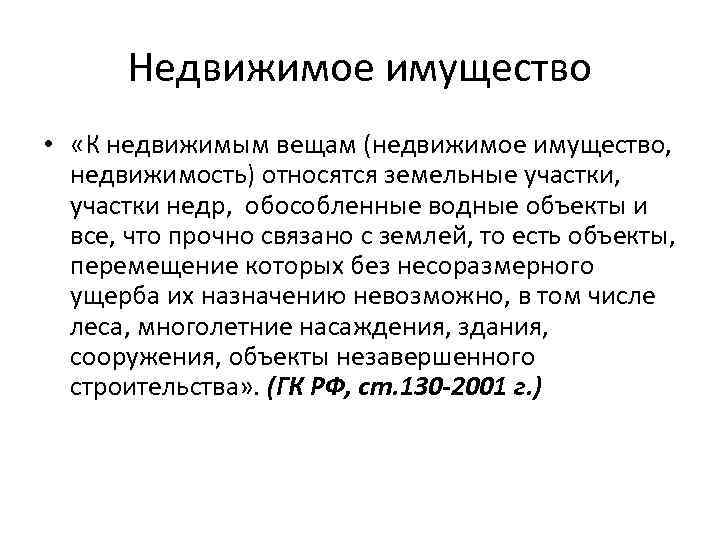 Недвижимое имущество

• «К недвижимым вещам (недвижимое имущество, недвижимость) относятся земельные участки, участки недр, обособленные водные объекты и все, что прочно связано с землей, то есть объекты, перемещение которых без несоразмерного ущерба их назначению невозможно, в том числе леса, многолетние насаждения, здания, сооружения, объекты незавершенного строительства». (ГК РФ, ст.130-2001 г.)